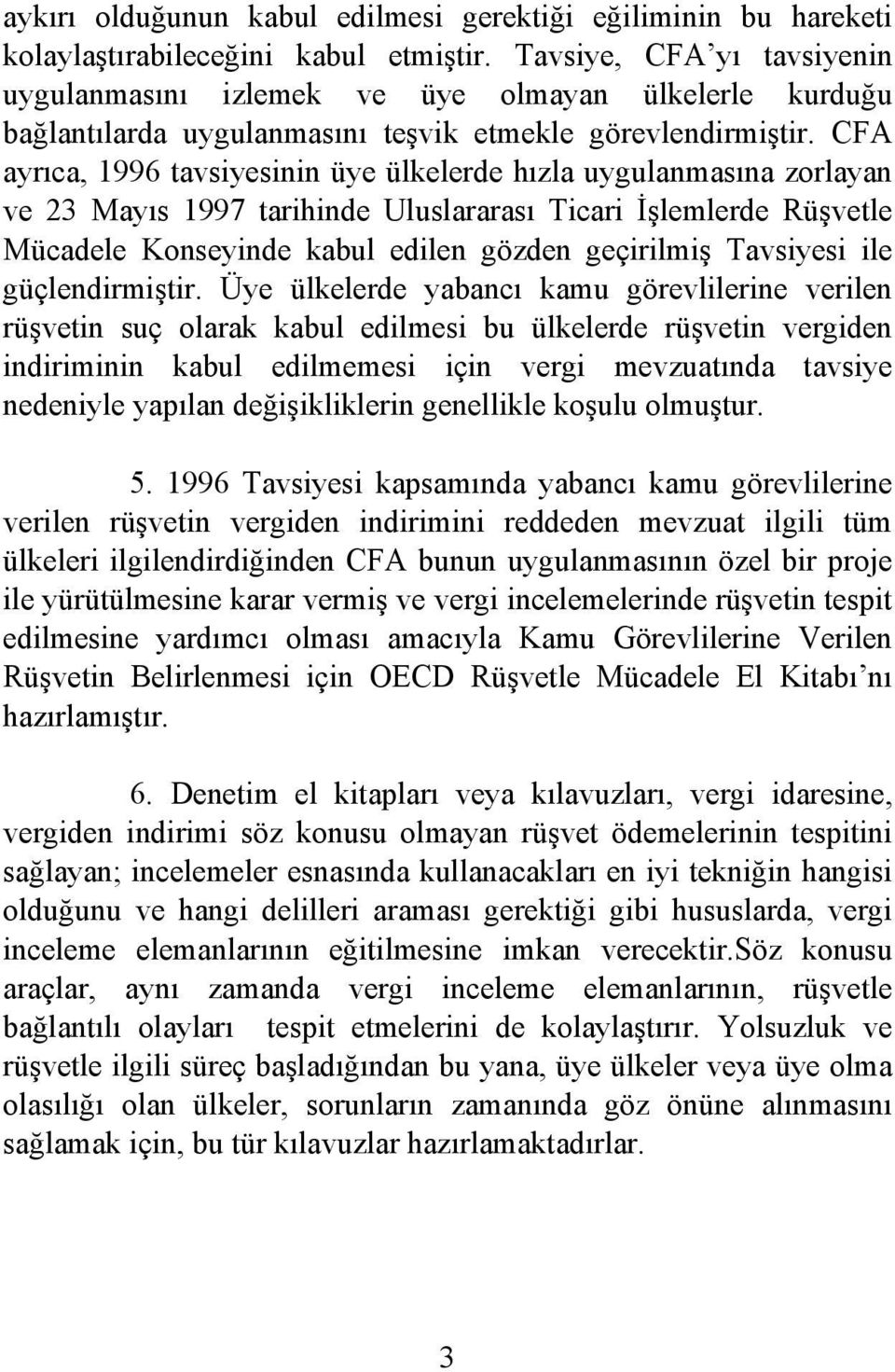 aykırı olduğunun kabul edilmesi gerektiği eğiliminin bu hareketi kolaylaştırabileceğini kabul etmiştir. Tavsiye, CFA'yı tavsiyenin uygulanmasını izlemek ve üye olmayan ülkelerle kurduğu bağlantılarda uygulanmasını teşvik etmekle görevlendirmiştir. CFA ayrıca, 1996 tavsiyesinin üye ülkelerde hızla uygulanmasına zorlayan ve 23 Mayıs 1997 tarihinde Uluslararası Ticari İşlemlerde Rüşvetle Mücadele Konseyinde kabul edilen gözden geçirilmiş Tavsiyesi ile güçlendirmiştir. Üye ülkelerde yabancı kamu görevlilerine verilen rüşvetin suç olarak kabul edilmesi bu ülkelerde rüşvetin vergiden indiriminin kabul edilmemesi için vergi mevzuatında tavsiye nedeniyle yapılan değişikliklerin genellikle koşulu olmuştur.

5. 1996 Tavsiyesi kapsamında yabancı kamu görevlilerine verilen rüşvetin vergiden indirimini reddeden mevzuat ilgili tüm ülkeleri ilgilendirdiğinden CFA bunun uygulanmasının özel bir proje ile yürütülmesine karar vermiş ve vergi incelemelerinde rüşvetin tespit edilmesine yardımcı olması amacıyla Kamu Görevlilerine Verilen Rüşvetin Belirlenmesi için OECD Rüşvetle Mücadele El Kitabı'nı hazırlamıştır.

6. Denetim el kitapları veya kılavuzları, vergi idaresine, vergiden indirimi söz konusu olmayan rüşvet ödemelerinin tespitini sağlayan; incelemeler esnasında kullanacakları en iyi tekniğin hangisi olduğunu ve hangi delilleri araması gerektiği gibi hususlarda, vergi inceleme elemanlarının eğitilmesine imkan verecektir.Söz konusu araçlar, aynı zamanda vergi inceleme elemanlarının, rüşvetle bağlantılı olayları tespit etmelerini de kolaylaştırır. Yolsuzluk ve rüşvetle ilgili süreç başladığından bu yana, üye ülkeler veya üye olma olasılığı olan ülkeler, sorunların zamanında göz önüne alınmasını sağlamak için, bu tür kılavuzlar hazırlamaktadırlar.

3